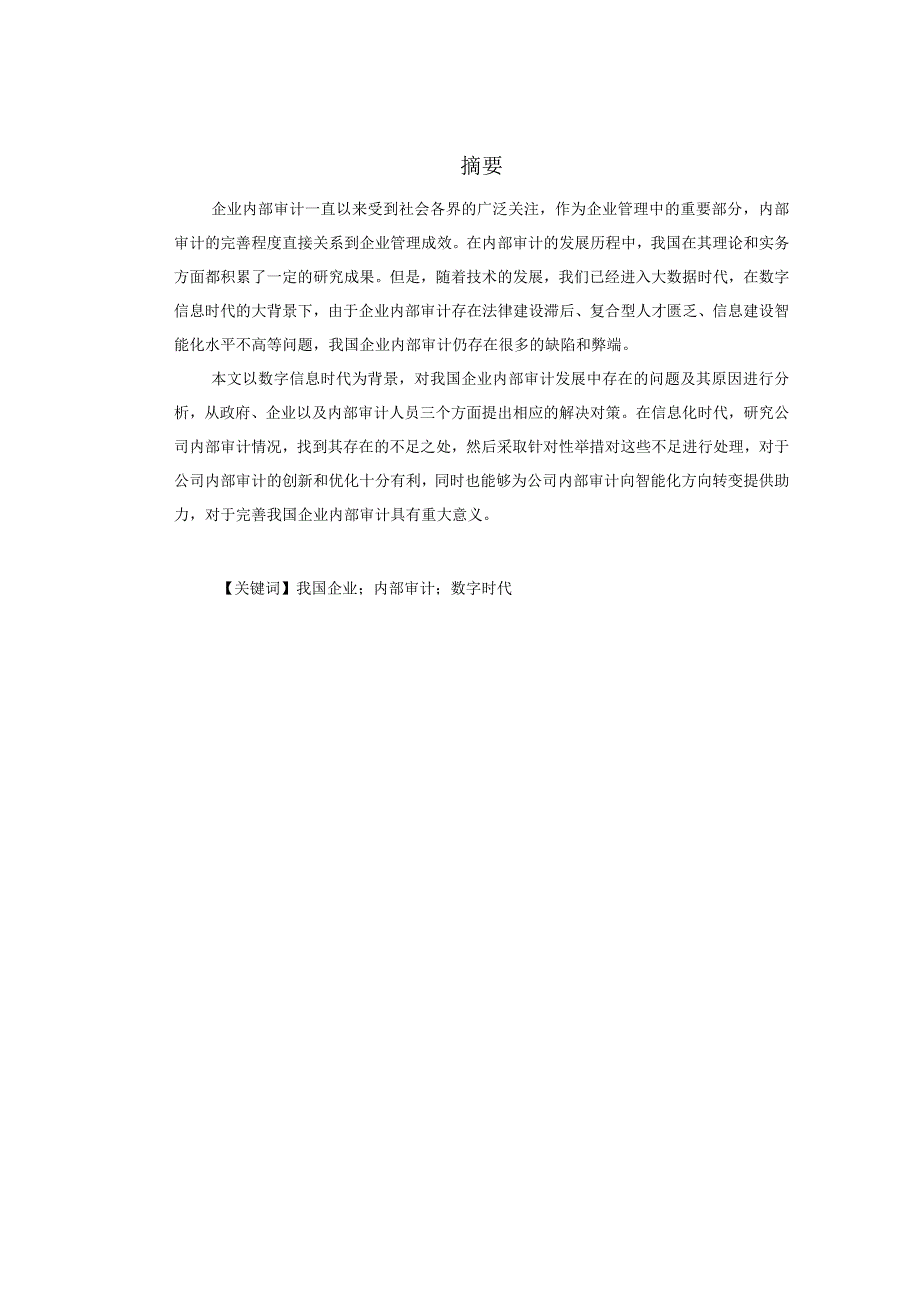 摘要

企业内部审计一直以来受到社会各界的广泛关注，作为企业管理中的重要部分，内部审计的完善程度直接关系到企业管理成效。在内部审计的发展历程中，我国在其理论和实务方面都积累了一定的研究成果。但是，随着技术的发展，我们已经进入大数据时代，在数字信息时代的大背景下，由于企业内部审计存在法律建设滞后、复合型人才匮乏、信息建设智能化水平不高等问题，我国企业内部审计仍存在很多的缺陷和弊端。

本文以数字信息时代为背景，对我国企业内部审计发展中存在的问题及其原因进行分析，从政府、企业以及内部审计人员三个方面提出相应的解决对策。在信息化时代，研究公司内部审计情况，找到其存在的不足之处，然后采取针对性举措对这些不足进行处理，对于公司内部审计的创新和优化十分有利，同时也能够为公司内部审计向智能化方向转变提供助力，对于完善我国企业内部审计具有重大意义。

【关键词】我国企业；内部审计；数字时代